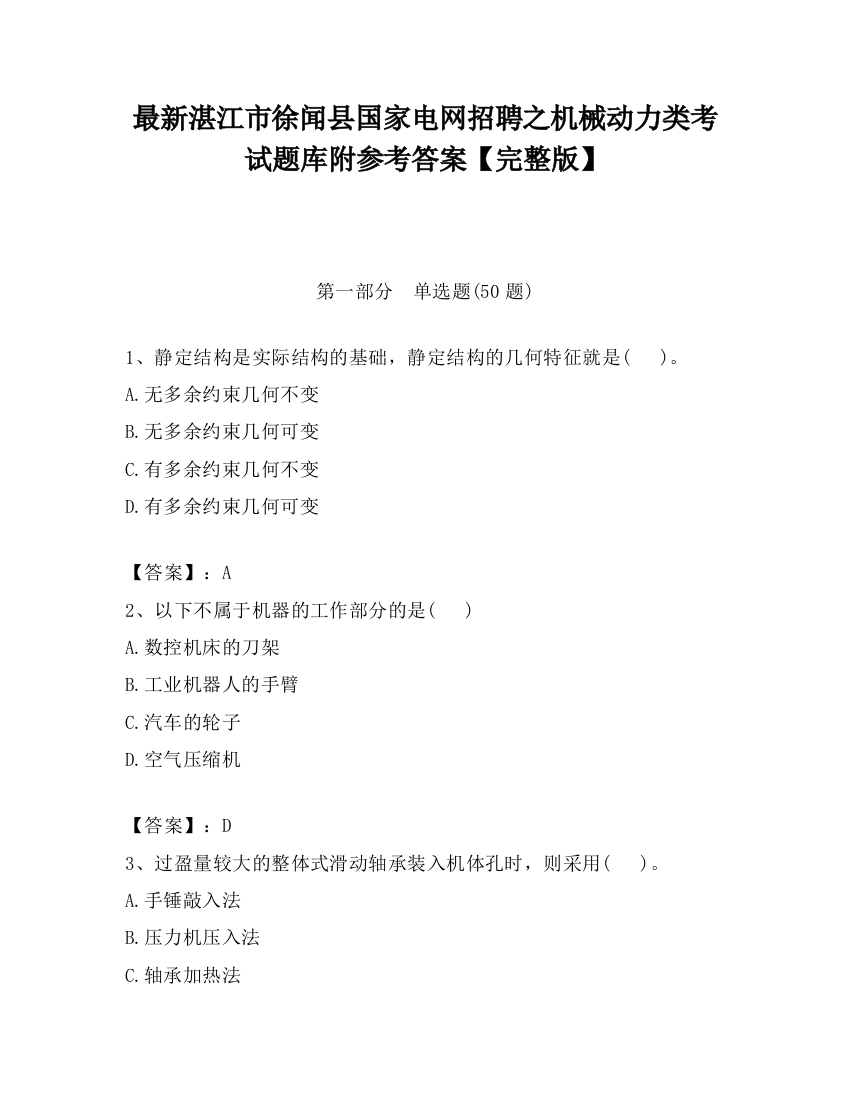 最新湛江市徐闻县国家电网招聘之机械动力类考试题库附参考答案【完整版】

第一部分　单选题(50 题)

1、静定结构是实际结构的基础，静定结构的几何特征就是(　　)。
A.无多余约束几何不变
B.无多余约束几何可变
C.有多余约束几何不变
D.有多余约束几何可变

【答案】：A
2、以下不属于机器的工作部分的是(　　)
A.数控机床的刀架
B.工业机器人的手臂
C.汽车的轮子
D.空气压缩机

【答案】：D
3、过盈量较大的整体式滑动轴承装入机体孔时，则采用(　　)。
A.手锤敲入法
B.压力机压入法
C.轴承加热法